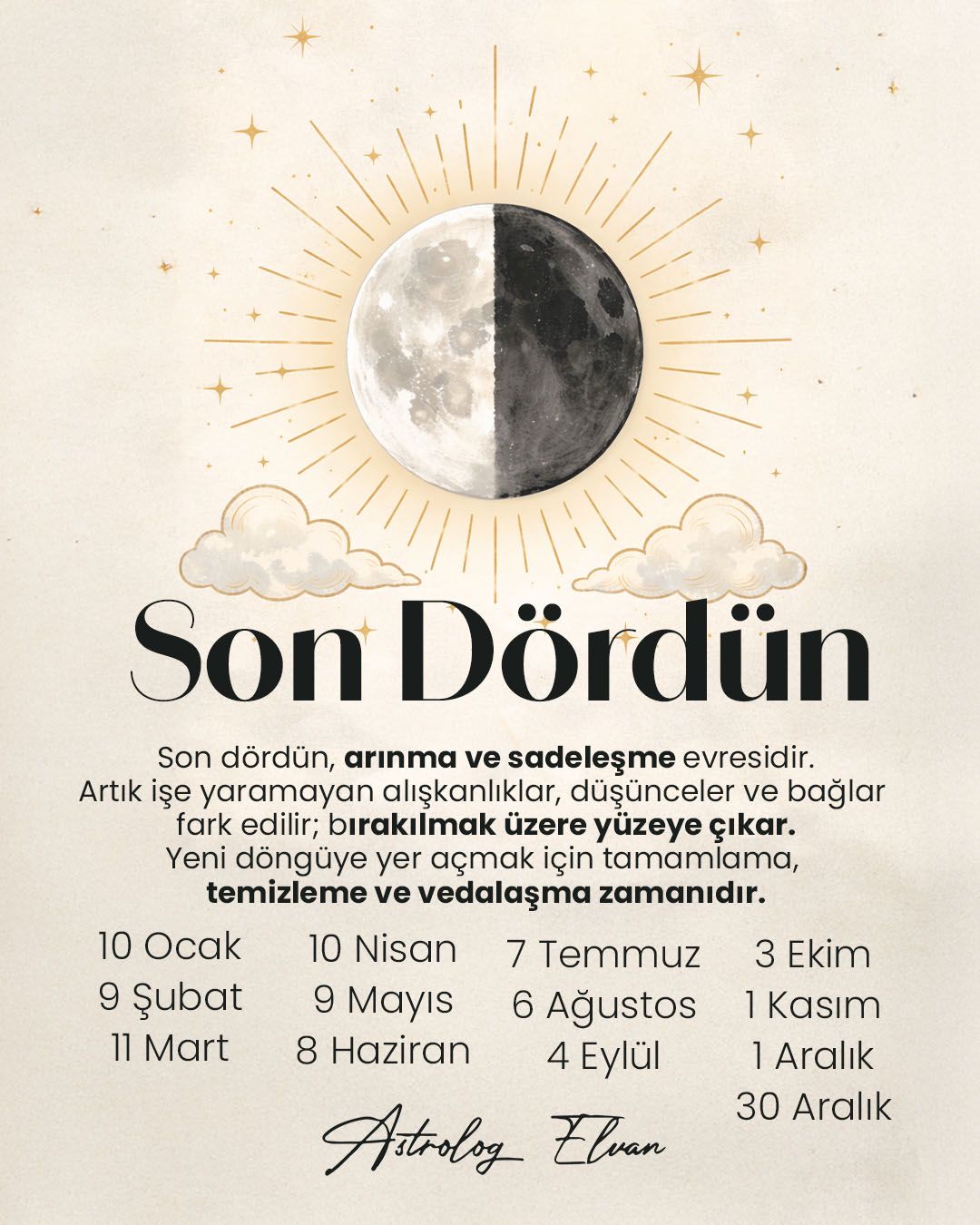 Son Dördün

Son dördün, arınma ve sadeleşme evresidir. Artık işe yaramayan alışkanlıklar, düşünceler ve bağlar fark edilir; bırakılmak üzere yüzeye çıkar. Yeni döngüye yer açmak için tamamlama, temizleme ve vedalaşma zamanıdır.

10 Ocak
9 Şubat
11 Mart

10 Nisan
9 Mayıs
8 Haziran

7 Temmuz
6 Ağustos
4 Eylül

3 Ekim
1 Kasım
1 Aralık
30 Aralık

Astrolog Elvan